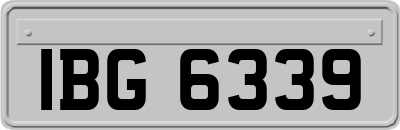 IBG 6339